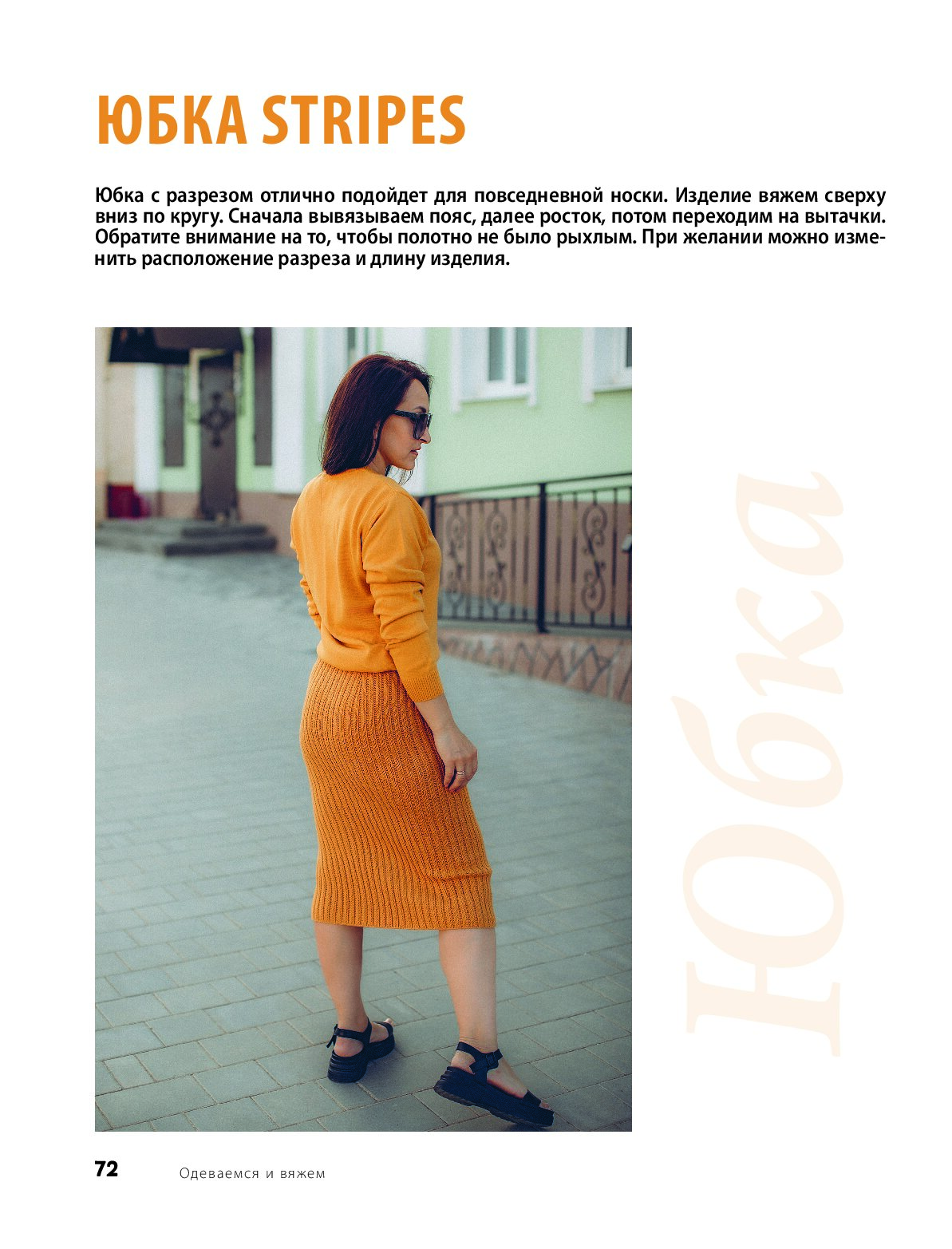 ЮБКА STRIPES

Юбка с разрезом отлично подойдет для повседневной носки. Изделие вяжем сверху вниз по кругу. Сначала вывязываем пояс, далее росток, потом переходим на вытачки. Обратите внимание на то, чтобы полотно не было рыхлым. При желании можно изменить расположение разреза и длину изделия.

Юбка

72 Одеваемся и вяжем